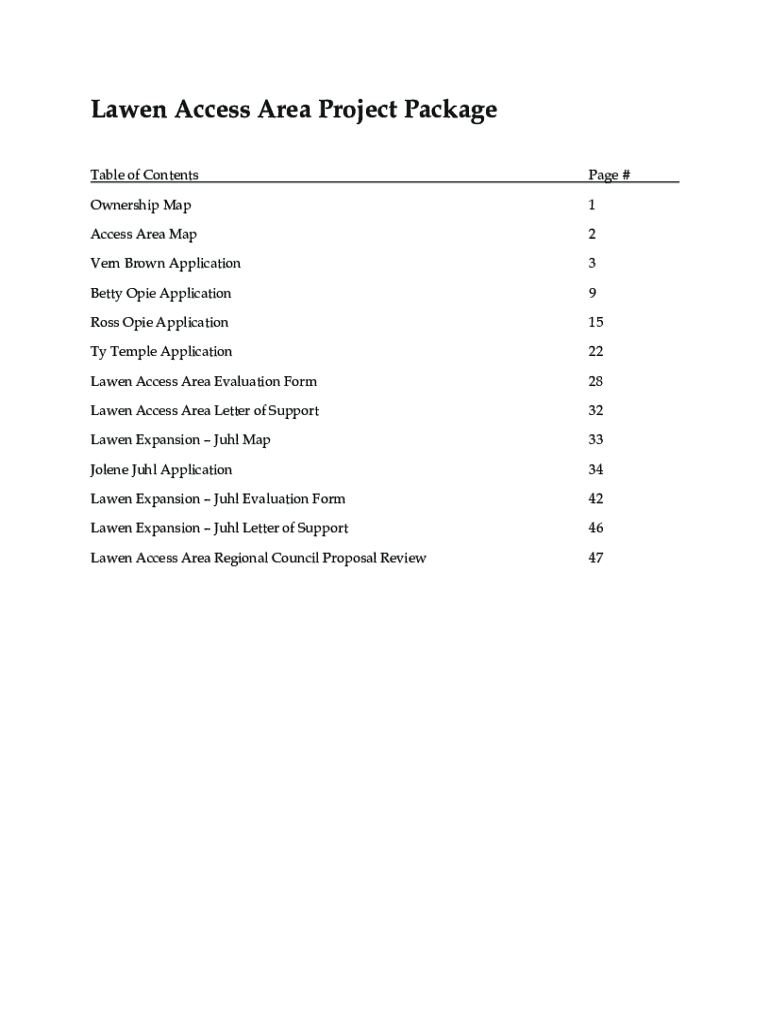 Lawen Access Area Project Package

| Table of Contents | Page # |
|---|---|
| Ownership Map | 1 |
| Access Area Map | 2 |
| Vern Brown Application | 3 |
| Betty Opie Application | 9 |
| Ross Opie Application | 15 |
| Ty Temple Application | 22 |
| Lawen Access Area Evaluation Form | 28 |
| Lawen Access Area Letter of Support | 32 |
| Lawen Expansion – Juhl Map | 33 |
| Jolene Juhl Application | 34 |
| Lawen Expansion – Juhl Evaluation Form | 42 |
| Lawen Expansion – Juhl Letter of Support | 46 |
| Lawen Access Area Regional Council Proposal Review | 47 |